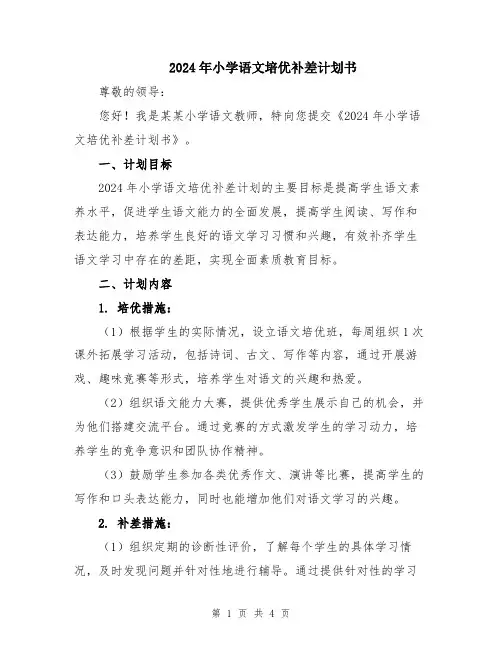 2024年小学语文培优补差计划书

尊敬的领导：

您好！我是某某小学语文教师，特向您提交《2024年小学语文培优补差计划书》。

一、计划目标

2024年小学语文培优补差计划的主要目标是提高学生语文素养水平，促进学生语文能力的全面发展，提高学生阅读、写作和表达能力，培养学生良好的语文学习习惯和兴趣，有效补齐学生语文学习中存在的差距，实现全面素质教育目标。

二、计划内容

1. 培优措施：

（1）根据学生的实际情况，设立语文培优班，每周组织1次课外拓展学习活动，包括诗词、古文、写作等内容，通过开展游戏、趣味竞赛等形式，培养学生对语文的兴趣和热爱。

（2）组织语文能力大赛，提供优秀学生展示自己的机会，并为他们搭建交流平台。通过竞赛的方式激发学生的学习动力，培养学生的竞争意识和团队协作精神。

（3）鼓励学生参加各类优秀作文、演讲等比赛，提高学生的写作和口头表达能力，同时也能增加他们对语文学习的兴趣。

2. 补差措施：

（1）组织定期的诊断性评价，了解每个学生的具体学习情况，及时发现问题并针对性地进行辅导。通过提供针对性的学习

第 1 页 共 4 页